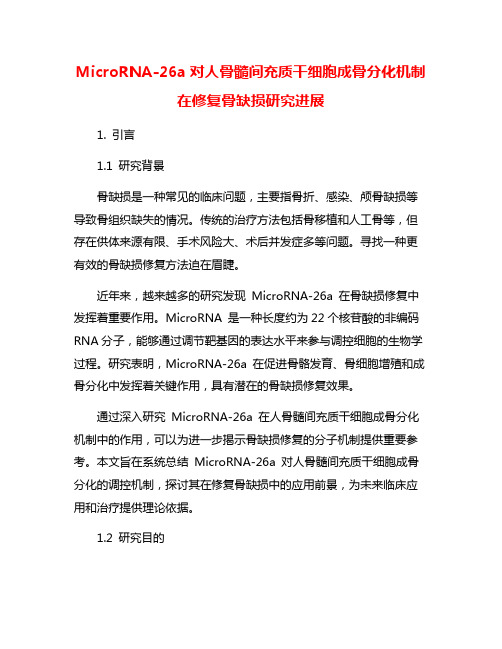 MicroRNA-26a 对人骨髓间充质干细胞成骨分化机制在修复骨缺损研究进展

1. 引言

1.1 研究背景

骨缺损是一种常见的临床问题，主要指骨折、感染、颅骨缺损等导致骨组织缺失的情况。传统的治疗方法包括骨移植和人工骨等，但存在供体来源有限、手术风险大、术后并发症多等问题。寻找一种更有效的骨缺损修复方法迫在眉睫。

近年来，越来越多的研究发现 MicroRNA-26a 在骨缺损修复中发挥着重要作用。MicroRNA 是一种长度约为 22 个核苷酸的非编码 RNA 分子，能够通过调节靶基因的表达水平来参与调控细胞的生物学过程。研究表明，MicroRNA-26a 在促进骨骼发育、骨细胞增殖和成骨分化中发挥着关键作用，具有潜在的骨缺损修复效果。

通过深入研究 MicroRNA-26a 在人骨髓间充质干细胞成骨分化机制中的作用，可以为进一步揭示骨缺损修复的分子机制提供重要参考。本文旨在系统总结 MicroRNA-26a 对人骨髓间充质干细胞成骨分化的调控机制，探讨其在修复骨缺损中的应用前景，为未来临床应用和治疗提供理论依据。

1.2 研究目的